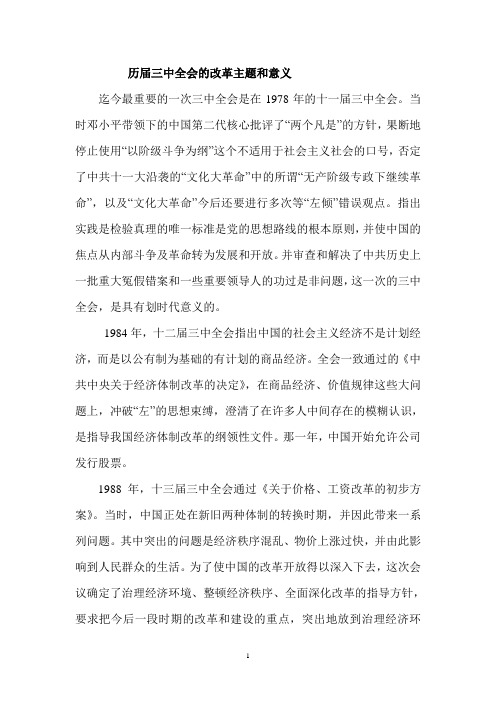 历届三中全会的改革主题和意义

迄今最重要的一次三中全会是在 1978 年的十一届三中全会。当时邓小平带领下的中国第二代核心批评了“两个凡是”的方针，果断地停止使用“以阶级斗争为纲”这个不适用于社会主义社会的口号，否定了中共十一大沿袭的“文化大革命”中的所谓“无产阶级专政下继续革命”，以及“文化大革命”今后还要进行多次等“左倾”错误观点。指出实践是检验真理的唯一标准是党的思想路线的根本原则，并使中国的焦点从内部斗争及革命转为发展和开放。并审查和解决了中共历史上一批重大冤假错案和一些重要领导人的功过是非问题，这一次的三中全会，是具有划时代意义的。

1984 年，十二届三中全会指出中国的社会主义经济不是计划经济，而是以公有制为基础的有计划的商品经济。全会一致通过的《中共中央关于经济体制改革的决定》，在商品经济、价值规律这些大问题上，冲破“左”的思想束缚，澄清了在许多人中间存在的模糊认识，是指导我国经济体制改革的纲领性文件。那一年，中国开始允许公司发行股票。

1988 年，十三届三中全会通过《关于价格、工资改革的初步方案》。当时，中国正处在新旧两种体制的转换时期，并因此带来一系列问题。其中突出的问题是经济秩序混乱、物价上涨过快，并由此影响到人民群众的生活。为了使中国的改革开放得以深入下去，这次会议确定了治理经济环境、整顿经济秩序、全面深化改革的指导方针，要求把今后一段时期的改革和建设的重点，突出地放到治理经济环

1